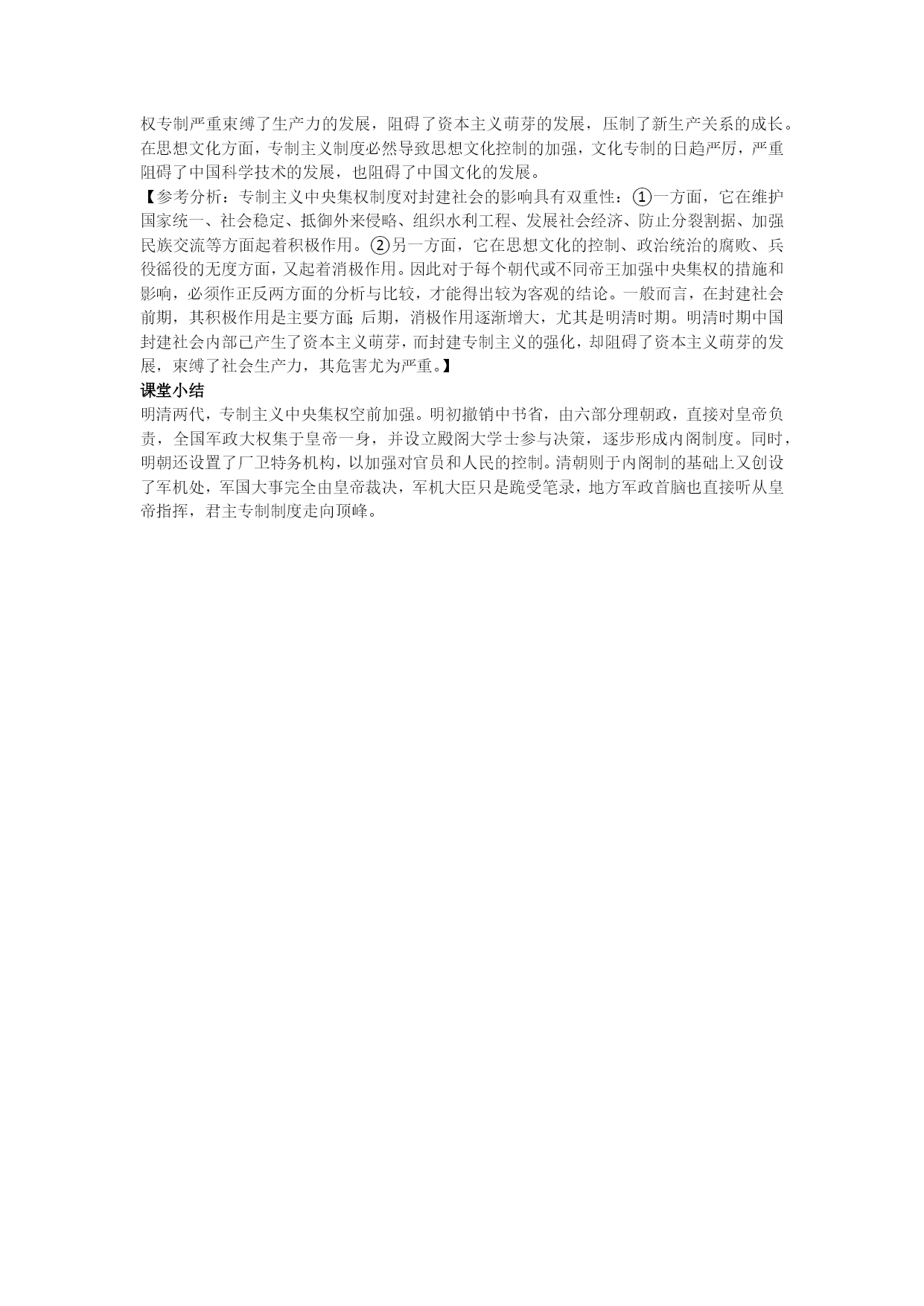 权专制严重束缚了生产力的发展，阻碍了资本主义萌芽的发展，压制了新生产关系的成长。在思想文化方面，专制主义制度必然导致思想文化控制的加强，文化专制的日趋严厉，严重阻碍了中国科学技术的发展，也阻碍了中国文化的发展。

【参考分析：专制主义中央集权制度对封建社会的影响具有双重性：①一方面，它在维护国家统一、社会稳定、抵御外来侵略、组织水利工程、发展社会经济、防止分裂割据、加强民族交流等方面起着积极作用。②另一方面，它在思想文化的控制、政治统治的腐败、兵役徭役的无度方面，又起着消极作用。因此对于每个朝代或不同帝王加强中央集权的措施和影响，必须作正反两方面的分析与比较，才能得出较为客观的结论。一般而言，在封建社会前期，其积极作用是主要方面;后期，消极作用逐渐增大，尤其是明清时期。明清时期中国封建社会内部已产生了资本主义萌芽，而封建专制主义的强化，却阻碍了资本主义萌芽的发展，束缚了社会生产力，其危害尤为严重。】

课堂小结

明清两代，专制主义中央集权空前加强。明初撤销中书省，由六部分理朝政，直接对皇帝负责，全国军政大权集于皇帝一身，并设立殿阁大学士参与决策，逐步形成内阁制度。同时，明朝还设置了厂卫特务机构，以加强对官员和人民的控制。清朝则于内阁制的基础上又创设了军机处，军国大事完全由皇帝裁决，军机大臣只是跪受笔录，地方军政首脑也直接听从皇帝指挥，君主专制制度走向顶峰。